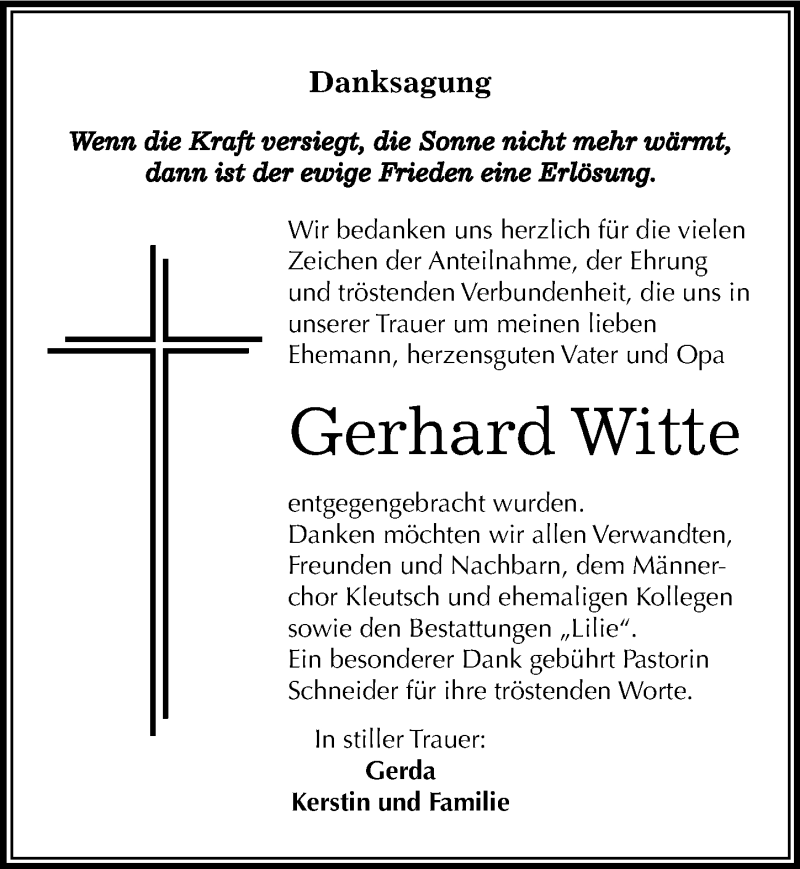 Danksagung

Wenn die Kraft versiegt, die Sonne nicht mehr wärmt, dann ist der ewige Frieden eine Erlösung.

Wir bedanken uns herzlich für die vielen Zeichen der Anteilnahme, der Ehrung und tröstenden Verbundenheit, die uns in unserer Trauer um meinen lieben Ehemann, herzensguten Vater und Opa

Gerhard Witte

entgegengebracht wurden.
Danken möchten wir allen Verwandten, Freunden und Nachbarn, dem Männerchor Kleutsch und ehemaligen Kollegen sowie den Bestattungen „Lilie“.
Ein besonderer Dank gebührt Pastorin Schneider für ihre tröstenden Worte.

In stiller Trauer:
Gerda
Kerstin und Familie